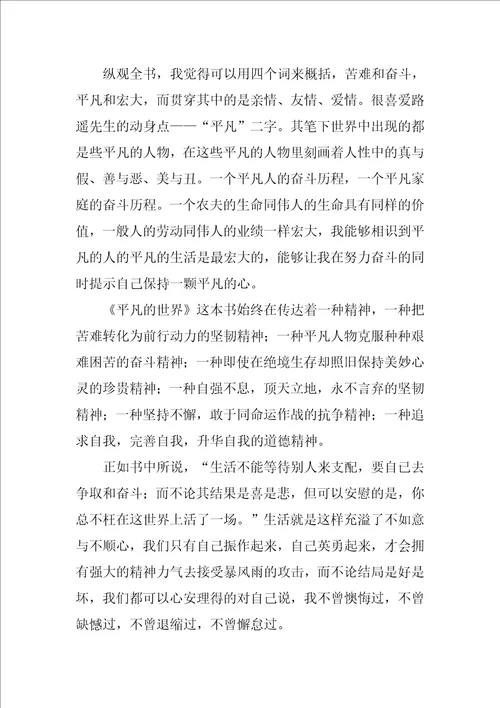 纵观全书，我觉得可以用四个词来概括，苦难和奋斗，平凡和宏大，而贯穿其中的是亲情、友情、爱情。很喜爱路遥先生的动身点——“平凡”二字。其笔下世界中出现的都是些平凡的人物，在这些平凡的人物里刻画着人性中的真与假、善与恶、美与丑。一个平凡人的奋斗历程，一个平凡家庭的奋斗历程。一个农夫的生命同伟人的生命具有同样的价值，一般人的劳动同伟人的业绩一样宏大，我能够相识到平凡的人的平凡的生活是最宏大的，能够让我在努力奋斗的同时提示自己保持一颗平凡的心。

《平凡的世界》这本书始终在传达着一种精神，一种把苦难转化为前行动力的坚韧精神；一种平凡人物克服种种艰难困苦的奋斗精神；一种即使在绝境生存却照旧保持美妙心灵的珍贵精神；一种自强不息，顶天立地，永不言弃的坚韧精神；一种坚持不懈，敢于同命运作战的抗争精神；一种追求自我，完善自我，升华自我的道德精神。

正如书中所说，“生活不能等待别人来支配，要自己去争取和奋斗；而不论其结果是喜是悲，但可以安慰的是，你总不枉在这世界上活了一场。”生活就是这样充溢了不如意与不顺心，我们只有自己振作起来，自己英勇起来，才会拥有强大的精神力气去接受暴风雨的攻击，而不论结局是好是坏，我们都可以心安理得的对自己说，我不曾懊悔过，不曾缺憾过，不曾退缩过，不曾懈怠过。